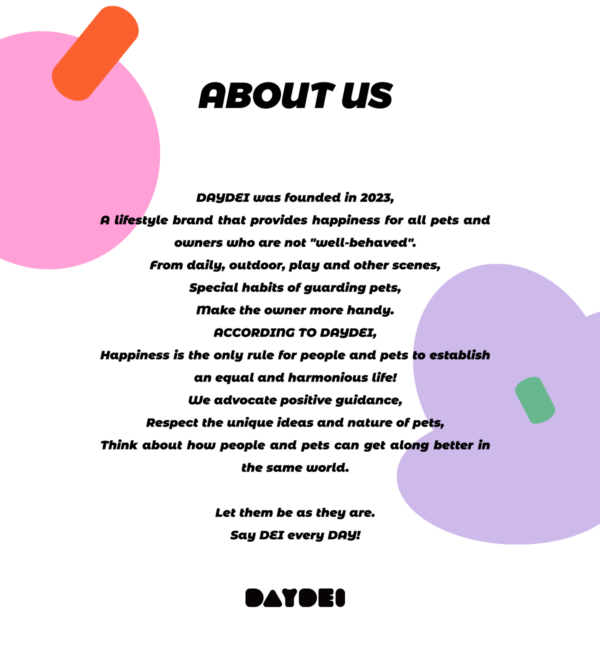 ABOUT US

DAYDEI was founded in 2023,
A lifestyle brand that provides happiness for all pets and owners who are not "well-behaved".
From daily, outdoor, play and other scenes,
Special habits of guarding pets,
Make the owner more handy.
ACCORDING TO DAYDEI,
Happiness is the only rule for people and pets to establish an equal and harmonious life!
We advocate positive guidance,
Respect the unique ideas and nature of pets,
Think about how people and pets can get along better in the same world.

Let them be as they are.
Say DEI every DAY!

DAYDEI